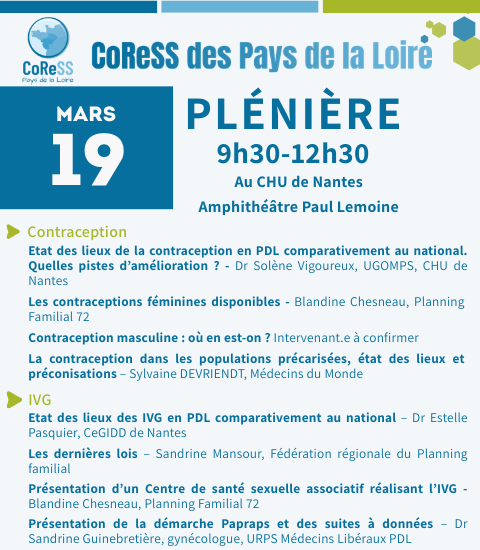 CoReSS
Pays de la Loire

CoReSS des Pays de la Loire

MARS
19

PLÉNIÈRE
9h30-12h30
Au CHU de Nantes
Amphithéâtre Paul Lemoine

Contraception

Etat des lieux de la contraception en PDL comparativement au national. Quelles pistes d'amélioration ? - Dr Solène Vigoureux, UGOMPS, CHU de Nantes

Les contraceptions féminines disponibles - Blandine Chesneau, Planning Familial 72

Contraception masculine : où en est-on ? Intervenant.e à confirmer

La contraception dans les populations précarisées, état des lieux et préconisations – Sylvaine DEVRIENDT, Médecins du Monde

IVG

Etat des lieux des IVG en PDL comparativement au national – Dr Estelle Pasquier, CeGIDD de Nantes

Les dernières lois – Sandrine Mansour, Fédération régionale du Planning familial

Présentation d'un Centre de santé sexuelle associatif réalisant l'IVG - Blandine Chesneau, Planning Familial 72

Présentation de la démarche Papraps et des suites à données – Dr Sandrine Guinebretière, gynécologue, URPS Médecins Libéraux PDL